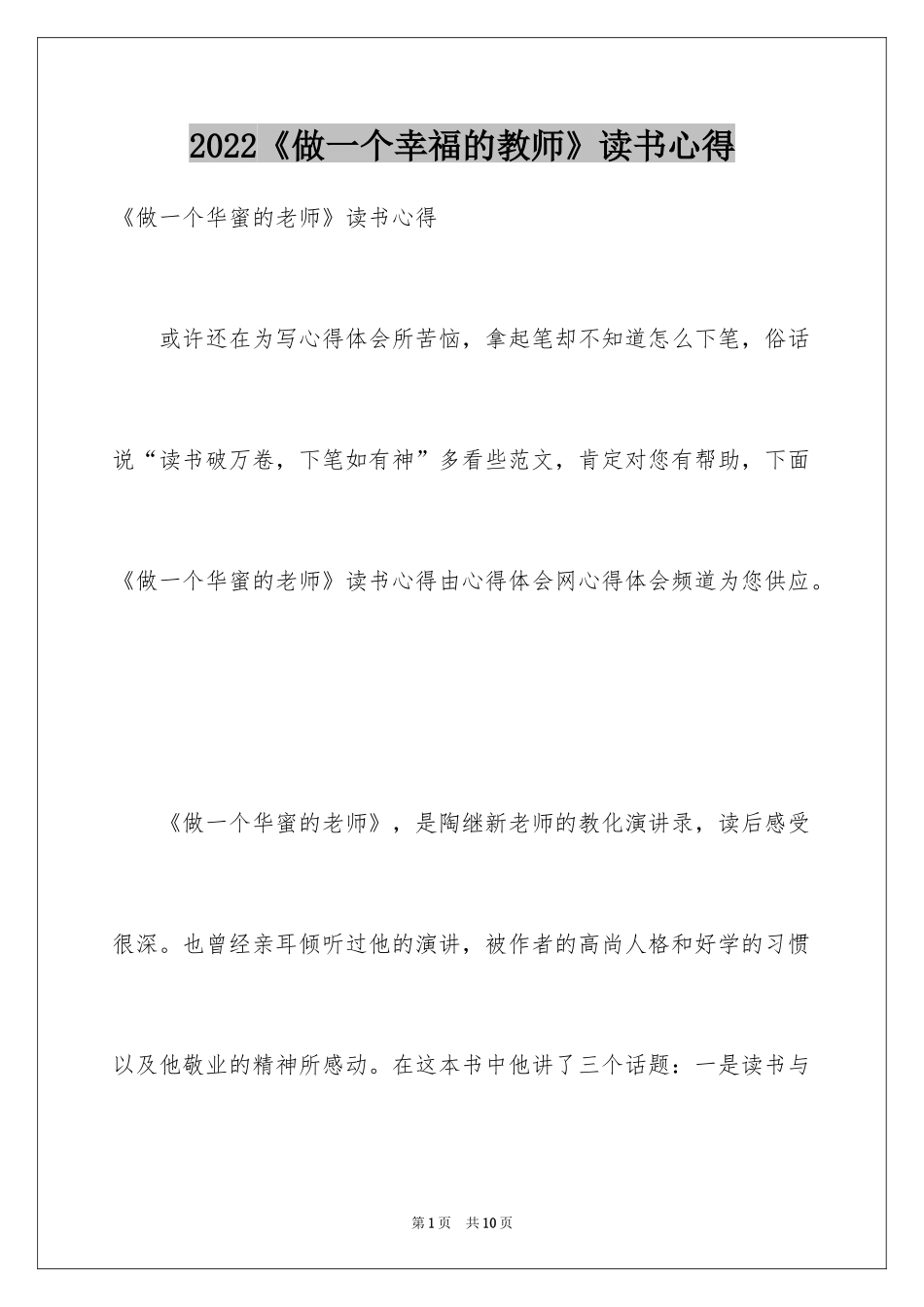 2022《做一个幸福的教师》读书心得

《做一个华蜜的老师》读书心得

或许还在为写心得体会所苦恼，拿起笔却不知道怎么下笔，俗话说“读书破万卷，下笔如有神”多看些范文，肯定对您有帮助，下面《做一个华蜜的老师》读书心得由心得体会网心得体会频道为您供应。

《做一个华蜜的老师》，是陶继新老师的教化演讲录，读后感受很深。也曾经亲耳倾听过他的演讲，被作者的高尚人格和好学的习惯以及他敬业的精神所感动。在这本书中他讲了三个话题：一是读书与

第1页 共10页